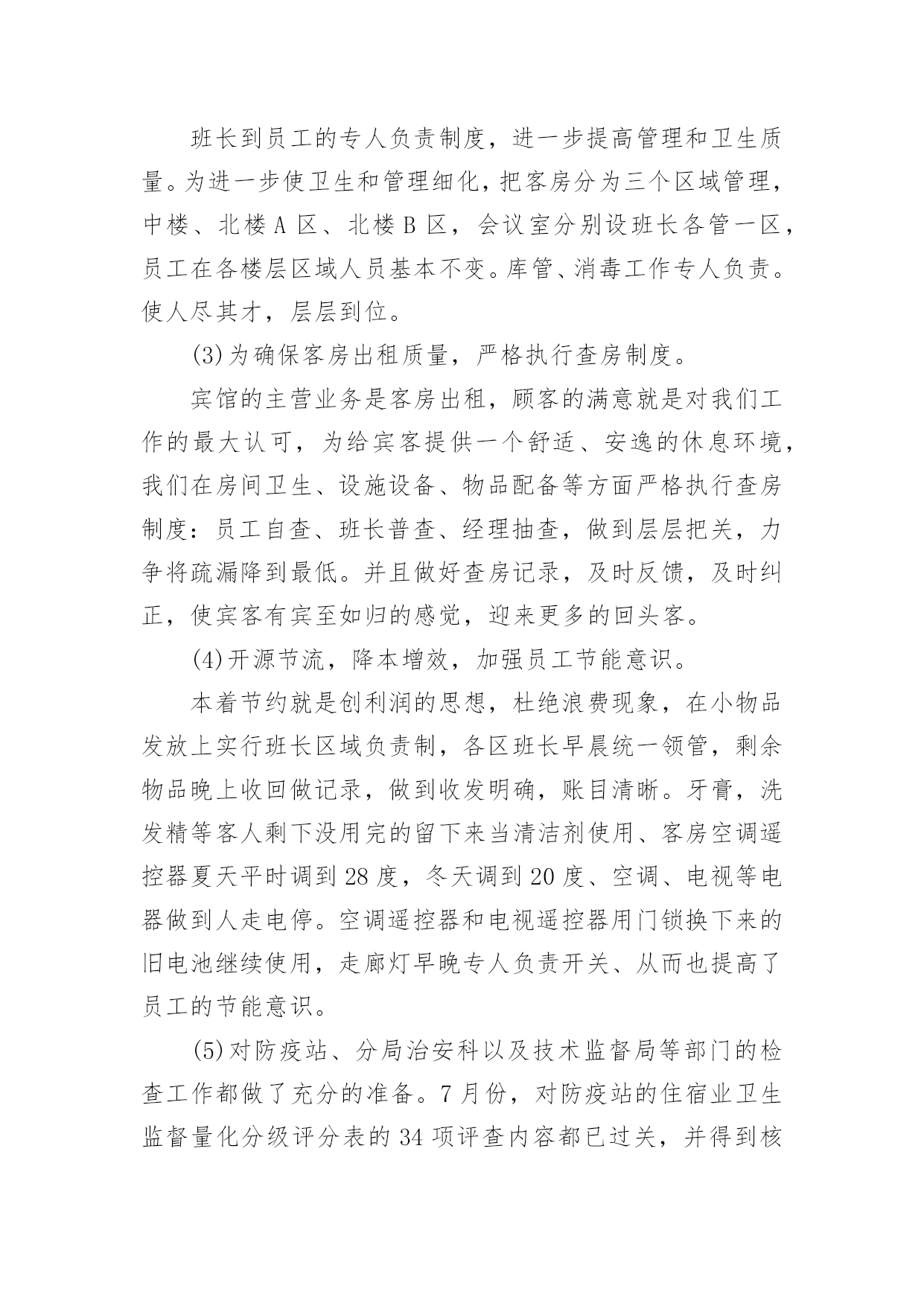 班长到员工的专人负责制度，进一步提高管理和卫生质量。为进一步使卫生和管理细化，把客房分为三个区域管理，中楼、北楼 A 区、北楼 B 区，会议室分别设班长各管一区，员工在各楼层区域人员基本不变。库管、消毒工作专人负责。使人尽其才，层层到位。

(3)为确保客房出租质量，严格执行查房制度。

宾馆的主营业务是客房出租，顾客的满意就是对我们工作的最大认可，为给宾客提供一个舒适、安逸的休息环境，我们在房间卫生、设施设备、物品配备等方面严格执行查房制度：员工自查、班长普查、经理抽查，做到层层把关，力争将疏漏降到最低。并且做好查房记录，及时反馈，及时纠正，使宾客有宾至如归的感觉，迎来更多的回头客。

(4)开源节流，降本增效，加强员工节能意识。

本着节约就是创利润的思想，杜绝浪费现象，在小物品发放上实行班长区域负责制，各区班长早晨统一领管，剩余物品晚上收回做记录，做到收发明确，账目清晰。牙膏，洗发精等客人剩下没用完的留下来当清洁剂使用、客房空调遥控器夏天平时调到 28 度，冬天调到 20 度、空调、电视等电器做到人走电停。空调遥控器和电视遥控器用门锁换下来的旧电池继续使用，走廊灯早晚专人负责开关、从而也提高了员工的节能意识。

(5)对防疫站、分局治安科以及技术监督局等部门的检查工作都做了充分的准备。7 月份，对防疫站的住宿业卫生监督量化分级评分表的 34 项评查内容都已过关，并得到核